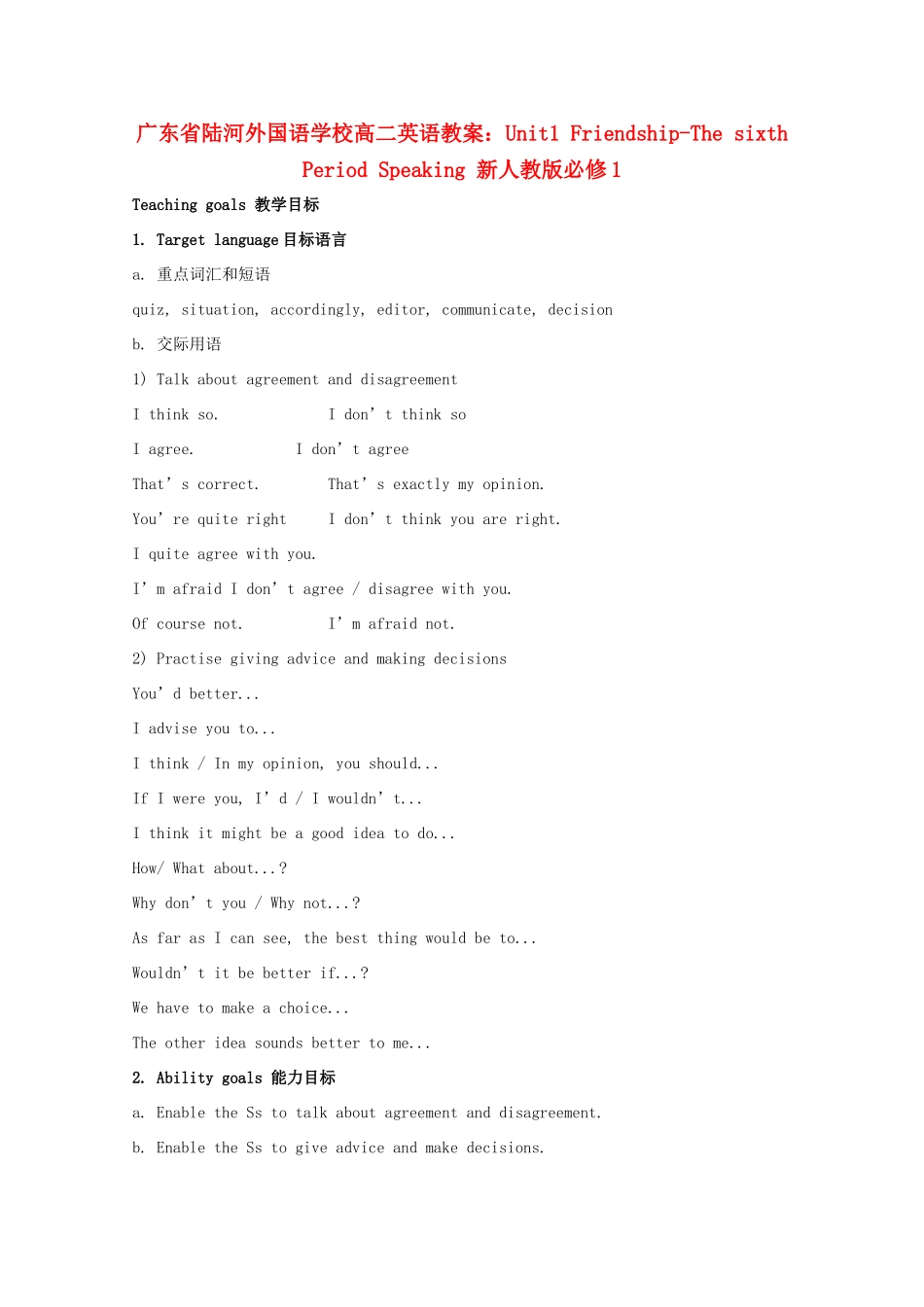 广东省陆河外国语学校高二英语教案：Unit1 Friendship-The sixth Period Speaking 新人教版必修1

Teaching goals 教学目标

1. Target language 目标语言

a. 重点词汇和短语

quiz, situation, accordingly, editor, communicate, decision

b. 交际用语

1) Talk about agreement and disagreement

I think so.  I don’t think so

I agree.  I don’t agree

That’s correct.  That’s exactly my opinion.

You’re quite right  I don’t think you are right.

I quite agree with you.

I’m afraid I don’t agree / disagree with you.

Of course not.  I’m afraid not.

2) Practise giving advice and making decisions

You’d better...

I advise you to...

I think / In my opinion, you should...

If I were you, I’d / I wouldn’t...

I think it might be a good idea to do...

How/ What about...?

Why don’t you / Why not...?

As far as I can see, the best thing would be to...

Wouldn’t it be better if...?

We have to make a choice...

The other idea sounds better to me...

2. Ability goals 能力目标

a. Enable the Ss to talk about agreement and disagreement.

b. Enable the Ss to give advice and make decisions.